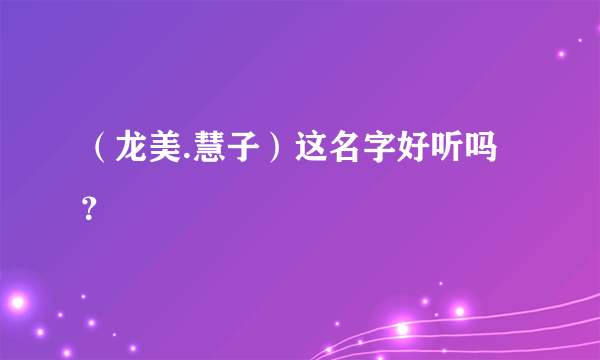 （龙美.慧子）这名字好听吗？